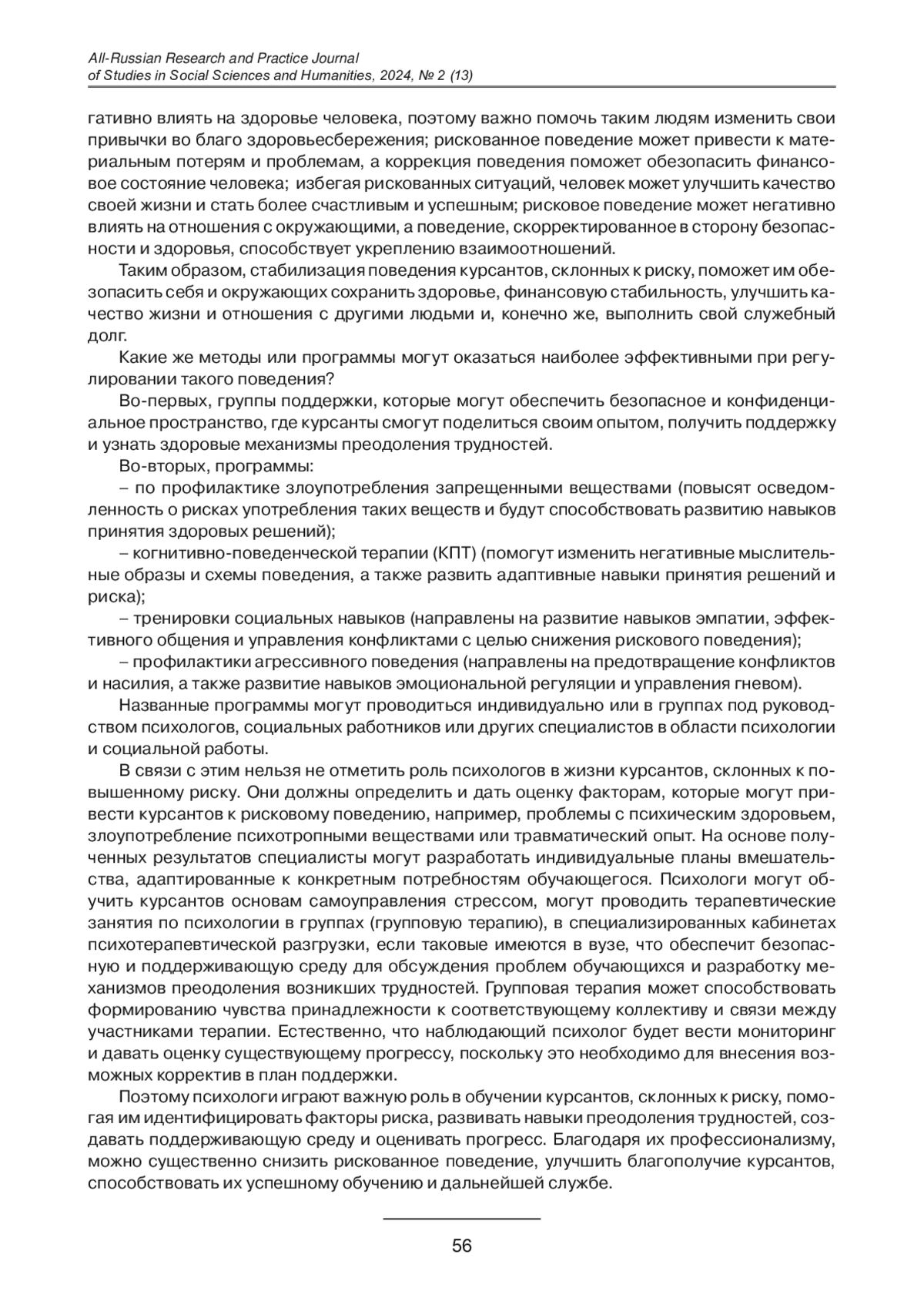 All-Russian Research and Practice Journal
of Studies in Social Sciences and Humanities, 2024, № 2 (13)

гативно влиять на здоровье человека, поэтому важно помочь таким людям изменить свои привычки во благо здоровьесбережения; рискованное поведение может привести к материальным потерям и проблемам, а коррекция поведения поможет обезопасить финансовое состояние человека; избегая рискованных ситуаций, человек может улучшить качество своей жизни и стать более счастливым и успешным; рисковое поведение может негативно влиять на отношения с окружающими, а поведение, скорректированное в сторону безопасности и здоровья, способствует укреплению взаимоотношений.

Таким образом, стабилизация поведения курсантов, склонных к риску, поможет им обезопасить себя и окружающих сохранить здоровье, финансовую стабильность, улучшить качество жизни и отношения с другими людьми и, конечно же, выполнить свой служебный долг.

Какие же методы или программы могут оказаться наиболее эффективными при регулировании такого поведения?

Во-первых, группы поддержки, которые могут обеспечить безопасное и конфиденциальное пространство, где курсанты смогут поделиться своим опытом, получить поддержку и узнать здоровые механизмы преодоления трудностей.

Во-вторых, программы:

– по профилактике злоупотребления запрещенными веществами (повысят осведомленность о рисках употребления таких веществ и будут способствовать развитию навыков принятия здоровых решений);

– когнитивно-поведенческой терапии (КПТ) (помогут изменить негативные мыслительные образы и схемы поведения, а также развить адаптивные навыки принятия решений и риска);

– тренировки социальных навыков (направлены на развитие навыков эмпатии, эффективного общения и управления конфликтами с целью снижения рискового поведения);

– профилактики агрессивного поведения (направлены на предотвращение конфликтов и насилия, а также развитие навыков эмоциональной регуляции и управления гневом).

Названные программы могут проводиться индивидуально или в группах под руководством психологов, социальных работников или других специалистов в области психологии и социальной работы.

В связи с этим нельзя не отметить роль психологов в жизни курсантов, склонных к повышенному риску. Они должны определить и дать оценку факторам, которые могут привести курсантов к рисковому поведению, например, проблемы с психическим здоровьем, злоупотребление психотропными веществами или травматический опыт. На основе полученных результатов специалисты могут разработать индивидуальные планы вмешательства, адаптированные к конкретным потребностям обучающегося. Психологи могут обучить курсантов основам самоуправления стрессом, могут проводить терапевтические занятия по психологии в группах (групповую терапию), в специализированных кабинетах психотерапевтической разгрузки, если таковые имеются в вузе, что обеспечит безопасную и поддерживающую среду для обсуждения проблем обучающихся и разработку механизмов преодоления возникших трудностей. Групповая терапия может способствовать формированию чувства принадлежности к соответствующему коллективу и связи между участниками терапии. Естественно, что наблюдающий психолог будет вести мониторинг и давать оценку существующему прогрессу, поскольку это необходимо для внесения возможных корректив в план поддержки.

Поэтому психологи играют важную роль в обучении курсантов, склонных к риску, помогая им идентифицировать факторы риска, развивать навыки преодоления трудностей, создавать поддерживающую среду и оценивать прогресс. Благодаря их профессионализму, можно существенно снизить рискованное поведение, улучшить благополучие курсантов, способствовать их успешному обучению и дальнейшей службе.

56